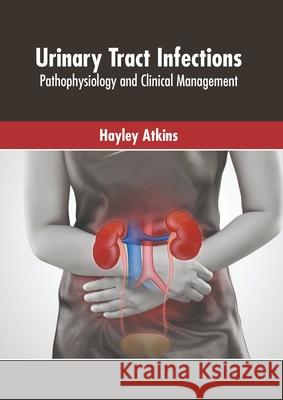 Urinary Tract Infections
Pathophysiology and Clinical Management

Hayley Atkins

Kraina Książek